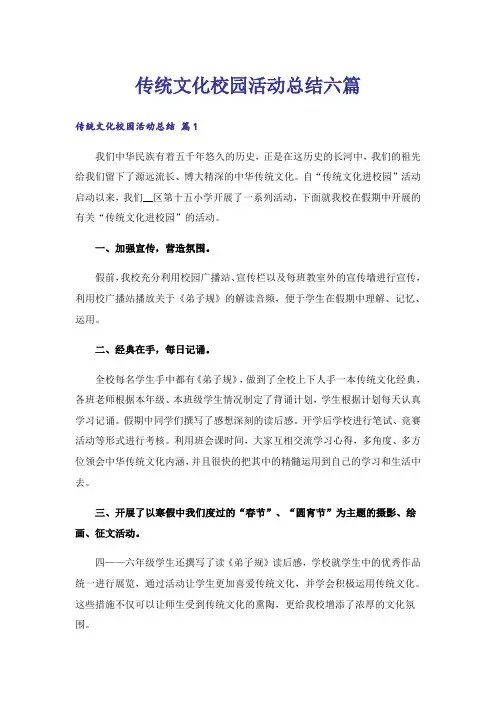 传统文化校园活动总结六篇

传统文化校园活动总结 篇1

我们中华民族有着五千年悠久的历史，正是在这历史的长河中，我们的祖先给我们留下了源远流长、博大精深的中华传统文化。自“传统文化进校园”活动启动以来，我们__区第十五小学开展了一系列活动，下面就我校在假期中开展的有关“传统文化进校园”的活动。

一、加强宣传，营造氛围。

假前，我校充分利用校园广播站、宣传栏以及每班教室外的宣传墙进行宣传，利用校广播站播放关于《弟子规》的解读音频，便于学生在假期中理解、记忆、运用。

二、经典在手，每日记诵。

全校每名学生手中都有《弟子规》，做到了全校上下人手一本传统文化经典，各班老师根据本年级、本班级学生情况制定了背诵计划，学生根据计划每天认真学习记诵。假期中同学们撰写了感想深刻的读后感，开学后学校进行笔试、竞赛活动等形式进行考核。利用班会课时间，大家互相交流学习心得，多角度、多方位领会中华传统文化内涵，并且很快的把其中的精髓运用到自己的学习和生活中去。

三、开展了以寒假中我们度过的“春节”、“圆宵节”为主题的摄影、绘画、征文活动。

四——六年级学生还撰写了读《弟子规》读后感，学校就学生中的优秀作品统一进行展览，通过活动让学生更加喜爱传统文化，并学会积极运用传统文化。这些措施不仅可以让师生受到传统文化的熏陶，更给我校增添了浓厚的文化氛围。